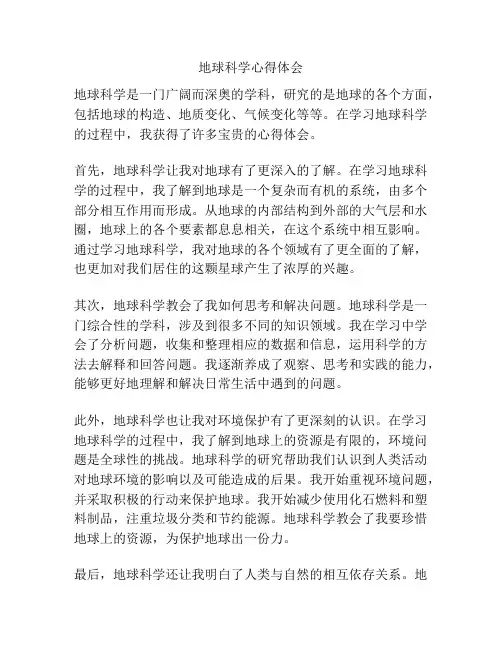 地球科学心得体会

地球科学是一门广阔而深奥的学科，研究的是地球的各个方面，包括地球的构造、地质变化、气候变化等等。在学习地球科学的过程中，我获得了许多宝贵的心得体会。

首先，地球科学让我对地球有了更深入的了解。在学习地球科学的过程中，我了解到地球是一个复杂而有机的系统，由多个部分相互作用而形成。从地球的内部结构到外部的大气层和水圈，地球上的各个要素都息息相关，在这个系统中相互影响。通过学习地球科学，我对地球的各个领域有了更全面的了解，也更加对我们居住的这颗星球产生了浓厚的兴趣。

其次，地球科学教会了我如何思考和解决问题。地球科学是一门综合性的学科，涉及到很多不同的知识领域。我在学习中学会了分析问题，收集和整理相应的数据和信息，运用科学的方法去解释和回答问题。我逐渐养成了观察、思考和实践的能力，能够更好地理解和解决日常生活中遇到的问题。

此外，地球科学也让我对环境保护有了更深刻的认识。在学习地球科学的过程中，我了解到地球上的资源是有限的，环境问题是全球性的挑战。地球科学的研究帮助我们认识到人类活动对地球环境的影响以及可能造成的后果。我开始重视环境问题，并采取积极的行动来保护地球。我开始减少使用化石燃料和塑料制品，注重垃圾分类和节约能源。地球科学教会了我要珍惜地球上的资源，为保护地球出一份力。

最后，地球科学还让我明白了人类与自然的相互依存关系。地